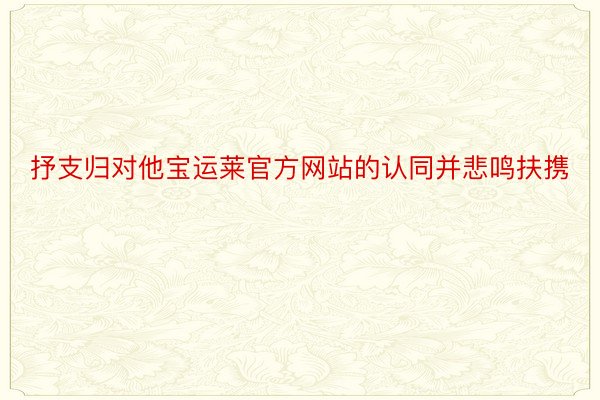 抒支归对他宝运莱官方网站的认同并悲鸣扶携